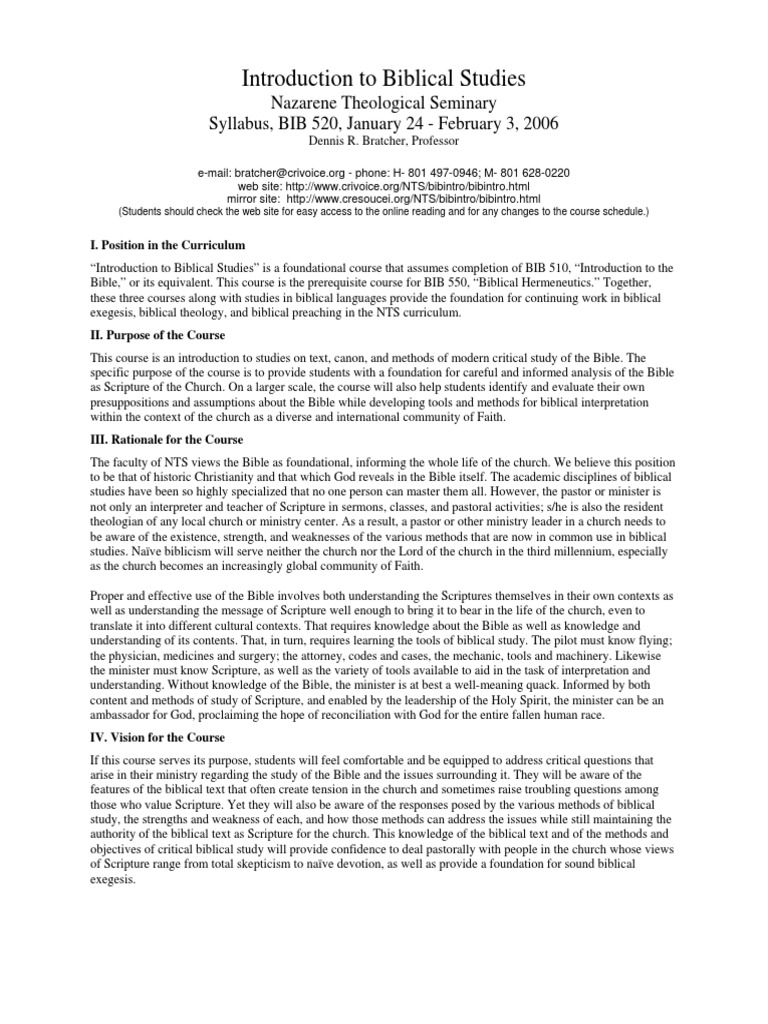 Introduction to Biblical Studies
Nazarene Theological Seminary
Syllabus, BIB 520, January 24 - February 3, 2006
Dennis R. Bratcher, Professor

e-mail: bratcher@crivoice.org - phone: H- 801 497-0946; M- 801 628-0220
web site: http://www.crivoice.org/NTS/bibintro/bibintro.html
mirror site: http://www.cresoucei.org/NTS/bibintro/bibintro.html
(Students should check the web site for easy access to the online reading and for any changes to the course schedule.)

I. Position in the Curriculum

“Introduction to Biblical Studies” is a foundational course that assumes completion of BIB 510, “Introduction to the Bible,” or its equivalent. This course is the prerequisite course for BIB 550, “Biblical Hermeneutics.” Together, these three courses along with studies in biblical languages provide the foundation for continuing work in biblical exegesis, biblical theology, and biblical preaching in the NTS curriculum.

II. Purpose of the Course

This course is an introduction to studies on text, canon, and methods of modern critical study of the Bible. The specific purpose of the course is to provide students with a foundation for careful and informed analysis of the Bible as Scripture of the Church. On a larger scale, the course will also help students identify and evaluate their own presuppositions and assumptions about the Bible while developing tools and methods for biblical interpretation within the context of the church as a diverse and international community of Faith.

III. Rationale for the Course

The faculty of NTS views the Bible as foundational, informing the whole life of the church. We believe this position to be that of historic Christianity and that which God reveals in the Bible itself. The academic disciplines of biblical studies have been so highly specialized that no one person can master them all. However, the pastor or minister is not only an interpreter and teacher of Scripture in sermons, classes, and pastoral activities; s/he is also the resident theologian of any local church or ministry center. As a result, a pastor or other ministry leader in a church needs to be aware of the existence, strength, and weaknesses of the various methods that are now in common use in biblical studies. Naïve biblicism will serve neither the church nor the Lord of the church in the third millennium, especially as the church becomes an increasingly global community of Faith.

Proper and effective use of the Bible involves both understanding the Scriptures themselves in their own contexts as well as understanding the message of Scripture well enough to bring it to bear in the life of the church, even to translate it into different cultural contexts. That requires knowledge about the Bible as well as knowledge and understanding of its contents. That, in turn, requires learning the tools of biblical study. The pilot must know flying; the physician, medicines and surgery; the attorney, codes and cases, the mechanic, tools and machinery. Likewise the minister must know Scripture, as well as the variety of tools available to aid in the task of interpretation and understanding. Without knowledge of the Bible, the minister is at best a well-meaning quack. Informed by both content and methods of study of Scripture, and enabled by the leadership of the Holy Spirit, the minister can be an ambassador for God, proclaiming the hope of reconciliation with God for the entire fallen human race.

IV. Vision for the Course

If this course serves its purpose, students will feel comfortable and be equipped to address critical questions that arise in their ministry regarding the study of the Bible and the issues surrounding it. They will be aware of the features of the biblical text that often create tension in the church and sometimes raise troubling questions among those who value Scripture. Yet they will also be aware of the responses posed by the various methods of biblical study, the strengths and weakness of each, and how those methods can address the issues while still maintaining the authority of the biblical text as Scripture for the church. This knowledge of the biblical text and of the methods and objectives of critical biblical study will provide confidence to deal pastorally with people in the church whose views of Scripture range from total skepticism to naïve devotion, as well as provide a foundation for sound biblical exegesis.